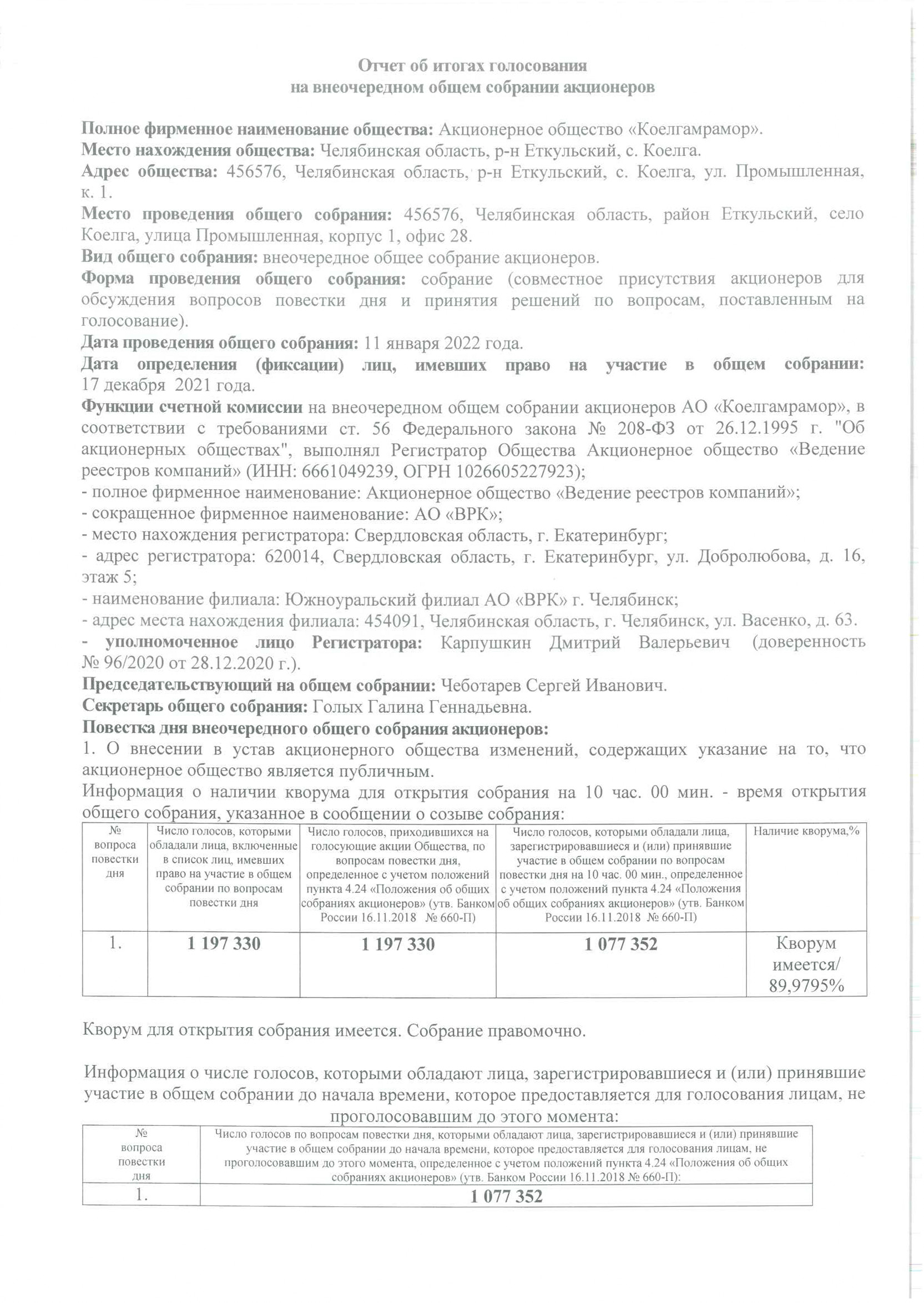 Отчет об итогах голосования
на внеочередном общем собрании акционеров

Полное фирменное наименование общества: Акционерное общество «Коелгамрамор».
Место нахождения общества: Челябинская область, р-н Еткульский, с. Коелга.
Адрес общества: 456576, Челябинская область, р-н Еткульский, с. Коелга, ул. Промышленная, к. 1.
Место проведения общего собрания: 456576, Челябинская область, район Еткульский, село Коелга, улица Промышленная, корпус 1, офис 28.
Вид общего собрания: внеочередное общее собрание акционеров.
Форма проведения общего собрания: собрание (совместное присутствия акционеров для обсуждения вопросов повестки дня и принятия решений по вопросам, поставленным на голосование).
Дата проведения общего собрания: 11 января 2022 года.
Дата определения (фиксации) лиц, имевших право на участие в общем собрании: 17 декабря 2021 года.
Функции счетной комиссии на внеочередном общем собрании акционеров АО «Коелгамрамор», в соответствии с требованиями ст. 56 Федерального закона № 208-ФЗ от 26.12.1995 г. "Об акционерных обществах", выполнял Регистратор Общества Акционерное общество «Ведение реестров компаний» (ИНН: 6661049239, ОГРН 1026605227923);
- полное фирменное наименование: Акционерное общество «Ведение реестров компаний»;
- сокращенное фирменное наименование: АО «ВРК»;
- место нахождения регистратора: Свердловская область, г. Екатеринбург;
- адрес регистратора: 620014, Свердловская область, г. Екатеринбург, ул. Добролюбова, д. 16, этаж 5;
- наименование филиала: Южноуральский филиал АО «ВРК» г. Челябинск;
- адрес места нахождения филиала: 454091, Челябинская область, г. Челябинск, ул. Васенко, д. 63.
- уполномоченное лицо Регистратора: Карпушкин Дмитрий Валерьевич (доверенность № 96/2020 от 28.12.2020 г.).
Председательствующий на общем собрании: Чеботарев Сергей Иванович.
Секретарь общего собрания: Голых Галина Геннадьевна.
Повестка дня внеочередного общего собрания акционеров:
1. О внесении в устав акционерного общества изменений, содержащих указание на то, что акционерное общество является публичным.
Информация о наличии кворума для открытия собрания на 10 час. 00 мин. - время открытия общего собрания, указанное в сообщении о созыве собрания:

| № вопроса повестки дня | Число голосов, которыми обладали лица, включенные в список лиц, имевших право на участие в общем собрании по вопросам повестки дня | Число голосов, приходившихся на голосующие акции Общества, по вопросам повестки дня, определенное с учетом положений пункта 4.24 «Положения об общих собраниях акционеров» (утв. Банком России 16.11.2018 № 660-П) | Число голосов, которыми обладали лица, зарегистрировавшиеся и (или) принявшие участие в общем собрании по вопросам повестки дня на 10 час. 00 мин., определенное с учетом положений пункта 4.24 «Положения об общих собраниях акционеров» (утв. Банком России 16.11.2018 № 660-П) | Наличие кворума,% |
|---|---|---|---|---|
| 1. | 1 197 330 | 1 197 330 | 1 077 352 | Кворум имеется/ 89,9795% |

Кворум для открытия собрания имеется. Собрание правомочно.

Информация о числе голосов, которыми обладают лица, зарегистрировавшиеся и (или) принявшие участие в общем собрании до начала времени, которое предоставляется для голосования лицам, не проголосовавшим до этого момента:

| № вопроса повестки дня | Число голосов по вопросам повестки дня, которыми обладают лица, зарегистрировавшиеся и (или) принявшие участие в общем собрании до начала времени, которое предоставляется для голосования лицам, не проголосовавшим до этого момента, определенное с учетом положений пункта 4.24 «Положения об общих собраниях акционеров» (утв. Банком России 16.11.2018 № 660-П): |
|---|---|
| 1. | 1 077 352 |